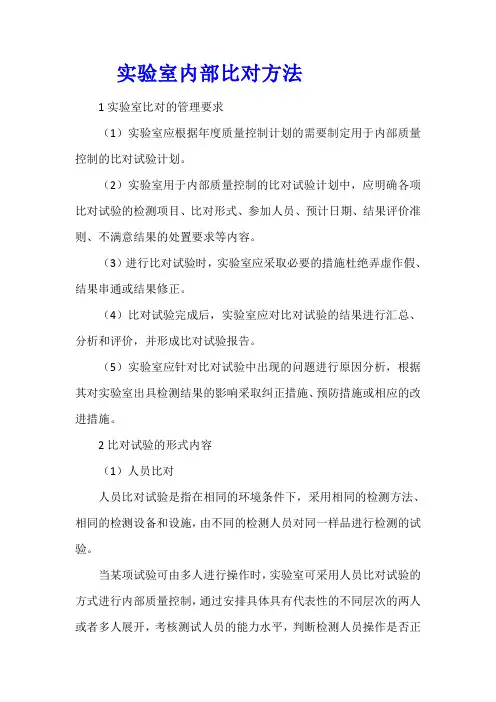 实验室内部比对方法

1 实验室比对的管理要求

（1）实验室应根据年度质量控制计划的需要制定用于内部质量控制的比对试验计划。

（2）实验室用于内部质量控制的比对试验计划中，应明确各项比对试验的检测项目、比对形式、参加人员、预计日期、结果评价准则、不满意结果的处置要求等内容。

（3）进行比对试验时，实验室应采取必要的措施杜绝弄虚作假、结果串通或结果修正。

（4）比对试验完成后，实验室应对比对试验的结果进行汇总、分析和评价，并形成比对试验报告。

（5）实验室应针对比对试验中出现的问题进行原因分析，根据其对实验室出具检测结果的影响采取纠正措施、预防措施或相应的改进措施。

2 比对试验的形式内容

（1）人员比对

人员比对试验是指在相同的环境条件下，采用相同的检测方法、相同的检测设备和设施，由不同的检测人员对同一样品进行检测的试验。

当某项试验可由多人进行操作时，实验室可采用人员比对试验的方式进行内部质量控制，通过安排具体具有代表性的不同层次的两人或者多人展开，考核测试人员的能力水平，判断检测人员操作是否正